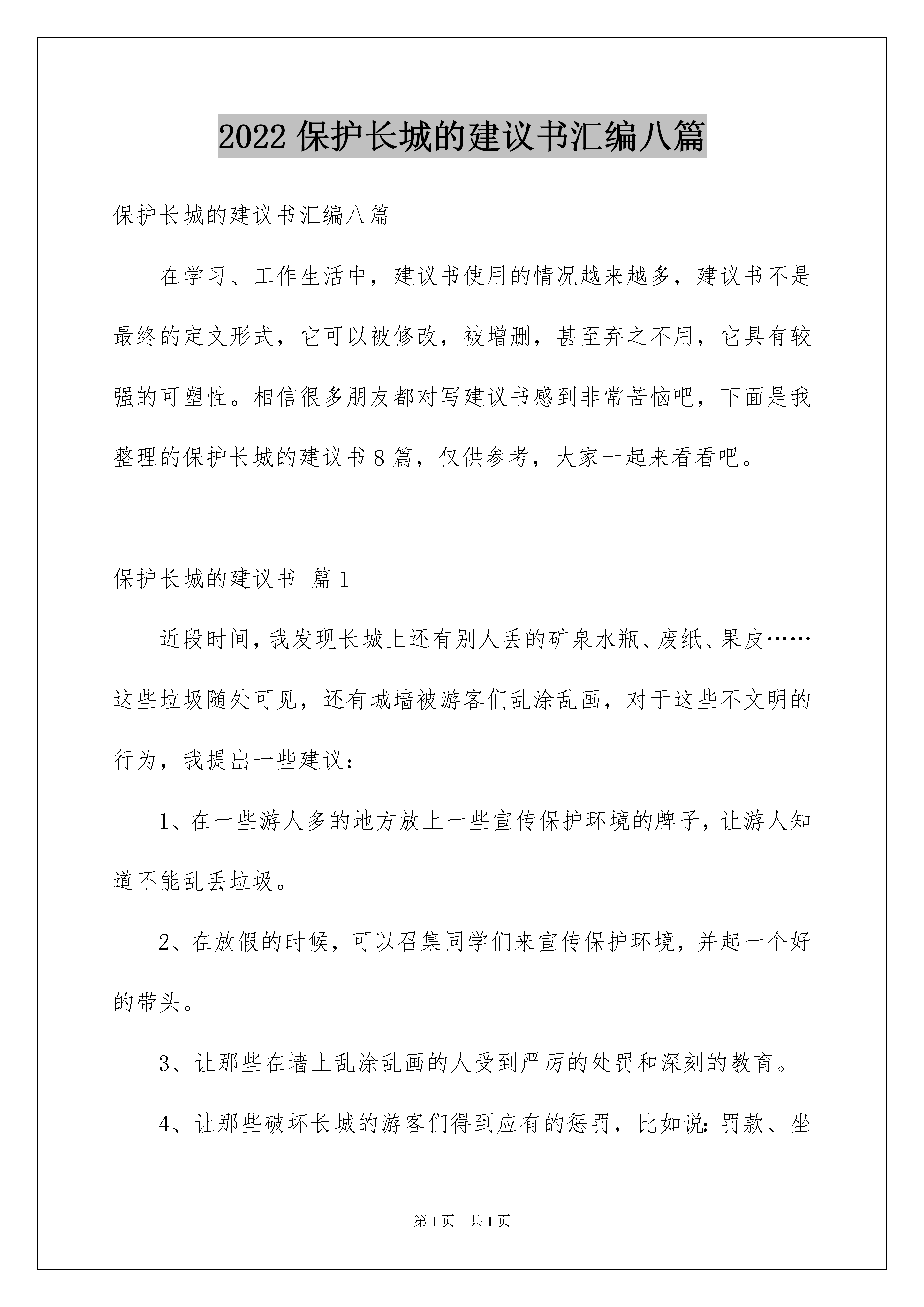 2022 保护长城的建议书汇编八篇

保护长城的建议书汇编八篇

在学习、工作生活中，建议书使用的情况越来越多，建议书不是最终的定文形式，它可以被修改，被增删，甚至弃之不用，它具有较强的可塑性。相信很多朋友都对写建议书感到非常苦恼吧，下面是我整理的保护长城的建议书 8 篇，仅供参考，大家一起来看看吧。

保护长城的建议书 篇 1

近段时间，我发现长城上还有别人丢的矿泉水瓶、废纸、果皮……这些垃圾随处可见，还有城墙被游客们乱涂乱画，对于这些不文明的行为，我提出一些建议：

1、在一些游人多的地方放上一些宣传保护环境的牌子，让游人知道不能乱丢垃圾。

2、在放假的时候，可以召集同学们来宣传保护环境，并起一个好的带头。

3、让那些在墙上乱涂乱画的人受到严厉的处罚和深刻的教育。

4、让那些破坏长城的游客们得到应有的惩罚，比如说：罚款、坐

第 1 页 共 1 页